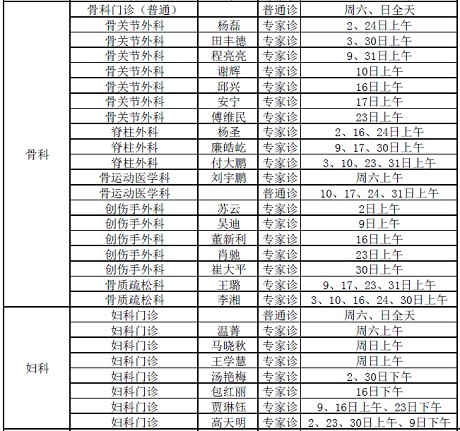 | | | | | |
|---|---|---|---|---|
| 骨科 | 骨科门诊（普通） | | 普通诊 | 周六、日全天 |
| | 骨关节外科 | 杨磊 | 专家诊 | 2、24日上午 |
| | 骨关节外科 | 田丰德 | 专家诊 | 3、30日上午 |
| | 骨关节外科 | 程亮亮 | 专家诊 | 9、31日上午 |
| | 骨关节外科 | 谢辉 | 专家诊 | 10日上午 |
| | 骨关节外科 | 邱兴 | 专家诊 | 16日上午 |
| | 骨关节外科 | 安宁 | 专家诊 | 17日上午 |
| | 骨关节外科 | 傅维民 | 专家诊 | 23日上午 |
| | 脊柱外科 | 杨圣 | 专家诊 | 2、16、24日上午 |
| | 脊柱外科 | 廉皓屹 | 专家诊 | 9、17、30日上午 |
| | 脊柱外科 | 付大鹏 | 专家诊 | 3、10、23、31日上午 |
| | 骨运动医学科 | 刘宇鹏 | 专家诊 | 周六上午 |
| | 骨运动医学科 | | 普通诊 | 10、17、24、31日上午 |
| | 创伤手外科 | 苏云 | 专家诊 | 2日上午 |
| | 创伤手外科 | 吴迪 | 专家诊 | 9日上午 |
| | 创伤手外科 | 董新利 | 专家诊 | 16日上午 |
| | 创伤手外科 | 肖驰 | 专家诊 | 23日上午 |
| | 创伤手外科 | 崔大平 | 专家诊 | 30日上午 |
| | 骨质疏松科 | 王璐 | 专家诊 | 9、17、23、31日上午 |
| | 骨质疏松科 | 李湘 | 专家诊 | 3、10、16、24、30日上午 |
| 妇科 | 妇科门诊 | | 普通诊 | 周六、日全天 |
| | 妇科门诊 | 温菁 | 专家诊 | 周六上午 |
| | 妇科门诊 | 马晓秋 | 专家诊 | 周日上午 |
| | 妇科门诊 | 王学慧 | 专家诊 | 周日上午 |
| | 妇科门诊 | 汤艳梅 | 专家诊 | 2、30日下午 |
| | 妇科门诊 | 包红丽 | 专家诊 | 16日下午 |
| | 妇科门诊 | 贾琳钰 | 专家诊 | 9、16日上午、23日下午 |
| | 妇科门诊 | 高天明 | 专家诊 | 2、23、30日上午、9日下午 |